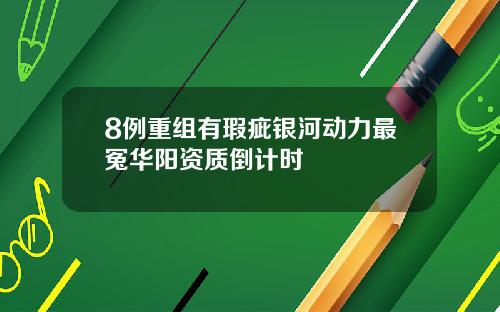 8例重组有瑕疵银河动力最冤华阳资质倒计时